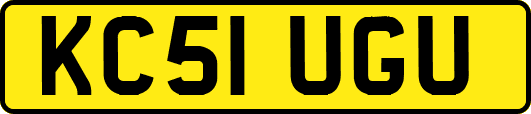 KC51 UGU